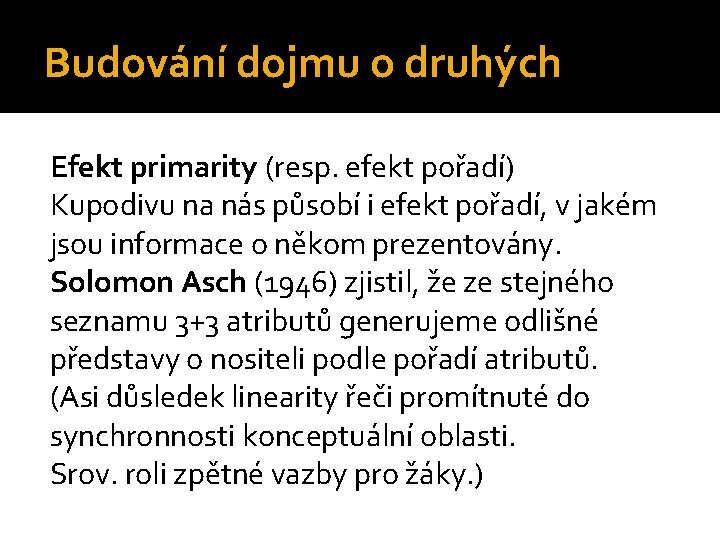 Budování dojmu o druhých

Efekt primarity (resp. efekt pořadí)
Kupodivu na nás působí i efekt pořadí, v jakém jsou informace o někom prezentovány.
Solomon Asch (1946) zjistil, že ze stejného seznamu 3+3 atributů generujeme odlišné představy o nositeli podle pořadí atributů.
(Asi důsledek linearity řeči promítnuté do synchronnosti konceptuální oblasti.
Srov. roli zpětné vazby pro žáky.)